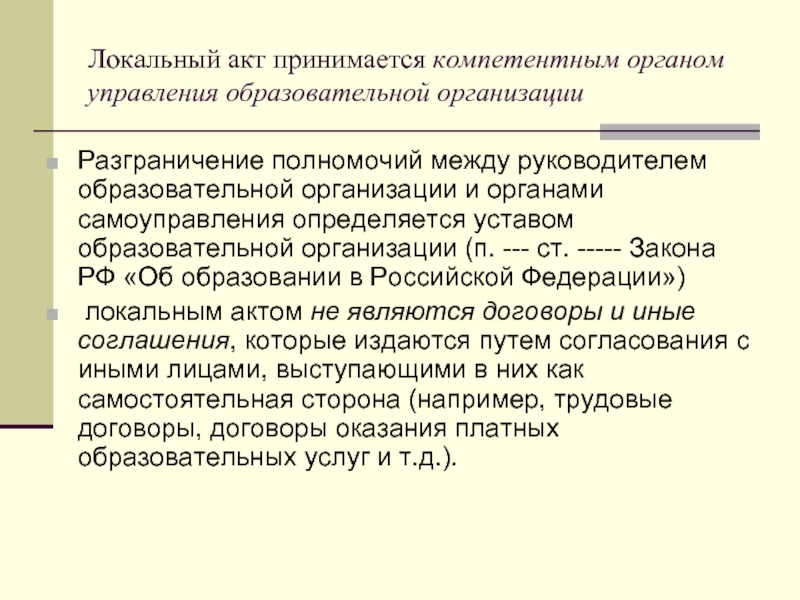 Локальный акт принимается компетентным органом управления образовательной организации

Разграничение полномочий между руководителем образовательной организации и органами самоуправления определяется уставом образовательной организации (п. --- ст. ----- Закона РФ «Об образовании в Российской Федерации»)

локальным актом не являются договоры и иные соглашения, которые издаются путем согласования с иными лицами, выступающими в них как самостоятельная сторона (например, трудовые договоры, договоры оказания платных образовательных услуг и т.д.).